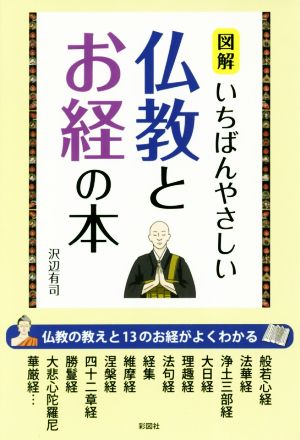 図解
いちばんやさしい
仏教とお経の本

沢辺有司

仏教の教えと13のお経がよくわかる

般若心経
法華経
浄土三部経
大日経
理趣経
法句経
経集
維摩経
涅槃経
四十二章経
勝鬘経
大悲心陀羅尼
華厳経…

彩図社